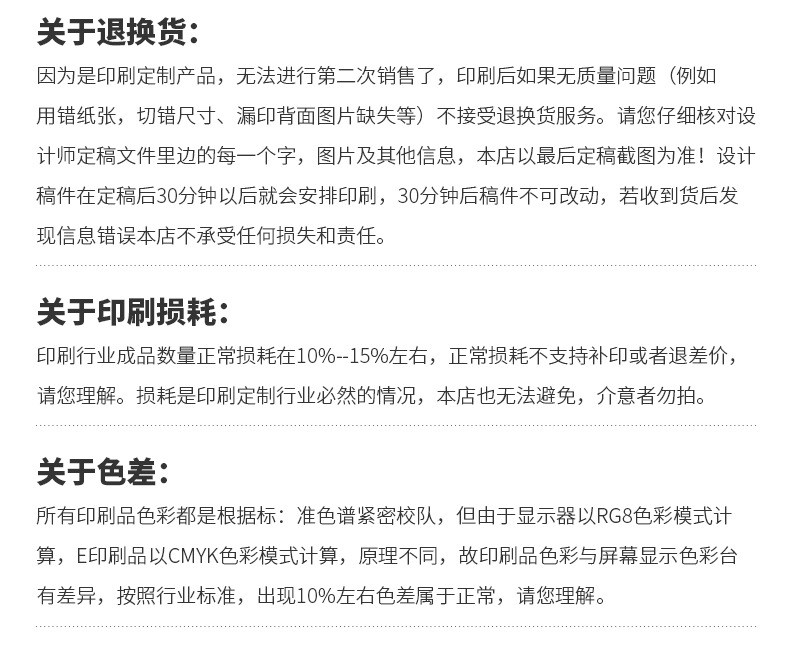 关于退换货：

因为是印刷定制产品，无法进行第二次销售了，印刷后如果无质量问题（例如用错纸张，切错尺寸、漏印背面图片缺失等）不接受退换货服务。请您仔细核对设计师定稿文件里边的每一个字，图片及其他信息，本店以最后定稿截图为准！设计稿件在定稿后30分钟以后就会安排印刷，30分钟后稿件不可改动，若收到货后发现信息错误本店不承受任何损失和责任。

关于印刷损耗：

印刷行业成品数量正常损耗在10%--15%左右，正常损耗不支持补印或者退差价，请您理解。损耗是印刷定制行业必然的情况，本店也无法避免，介意者勿拍。

关于色差：

所有印刷品色彩都是根据标：准色谱紧密校队，但由于显示器以RG8色彩模式计算，E印刷品以CMYK色彩模式计算，原理不同，故印刷品色彩与屏幕显示色彩台有差异，按照行业标准，出现10%左右色差属于正常，请您理解。